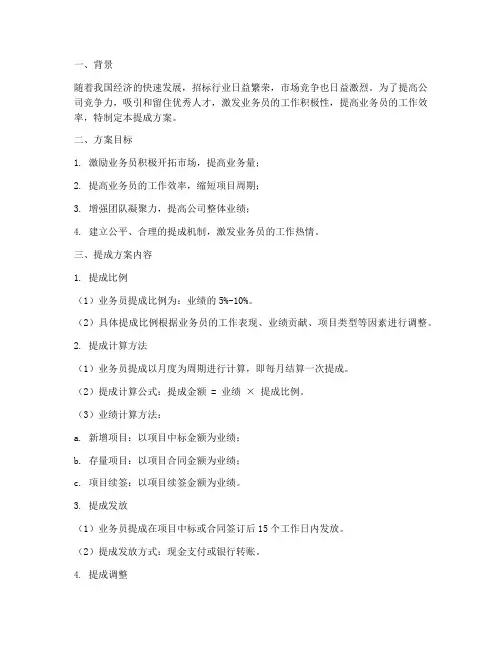 一、背景

随着我国经济的快速发展，招标行业日益繁荣，市场竞争也日益激烈。为了提高公司竞争力，吸引和留住优秀人才，激发业务员的工作积极性，提高业务员的工作效率，特制定本提成方案。

二、方案目标

1. 激励业务员积极开拓市场，提高业务量；

2. 提高业务员的工作效率，缩短项目周期；

3. 增强团队凝聚力，提高公司整体业绩；

4. 建立公平、合理的提成机制，激发业务员的工作热情。

三、提成方案内容

1. 提成比例

（1）业务员提成比例为：业绩的 5%-10%。

（2）具体提成比例根据业务员的工作表现、业绩贡献、项目类型等因素进行调整。

2. 提成计算方法

（1）业务员提成以月度为周期进行计算，即每月结算一次提成。

（2）提成计算公式：提成金额 = 业绩 × 提成比例。

（3）业绩计算方法：

a. 新增项目：以项目中标金额为业绩；

b. 存量项目：以项目合同金额为业绩；

c. 项目续签：以项目续签金额为业绩。

3. 提成发放

（1）业务员提成在项目中标或合同签订后 15 个工作日内发放。

（2）提成发放方式：现金支付或银行转账。

4. 提成调整